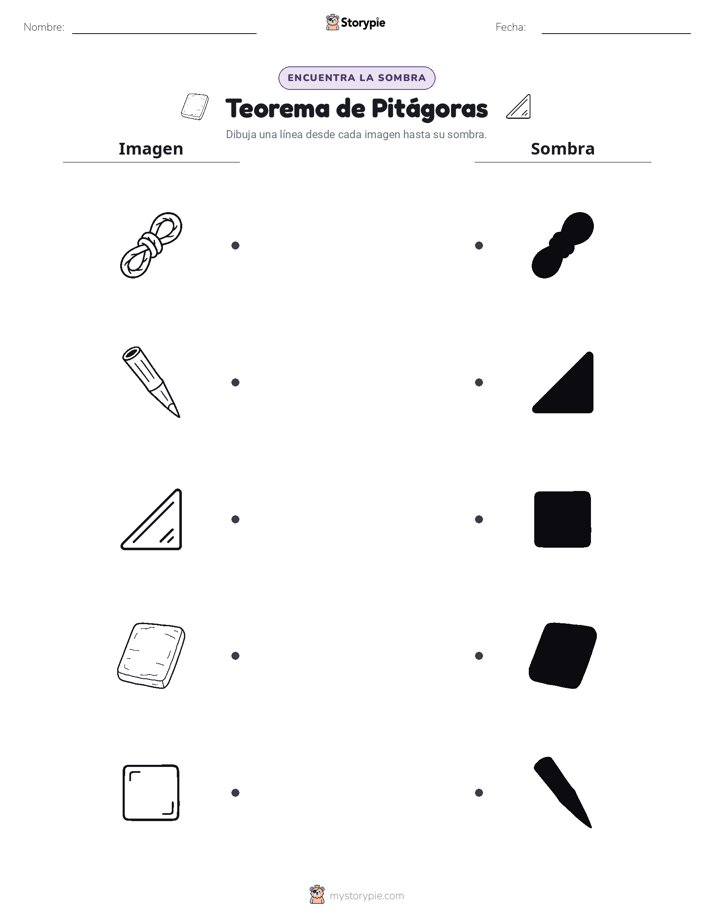 Nombre:

Storypie

Fecha:

ENCUENTRA LA SOMBRA

Teorema de Pitágoras

Dibuja una línea desde cada imagen hasta su sombra.

Imagen

Sombra

mystorypie.com